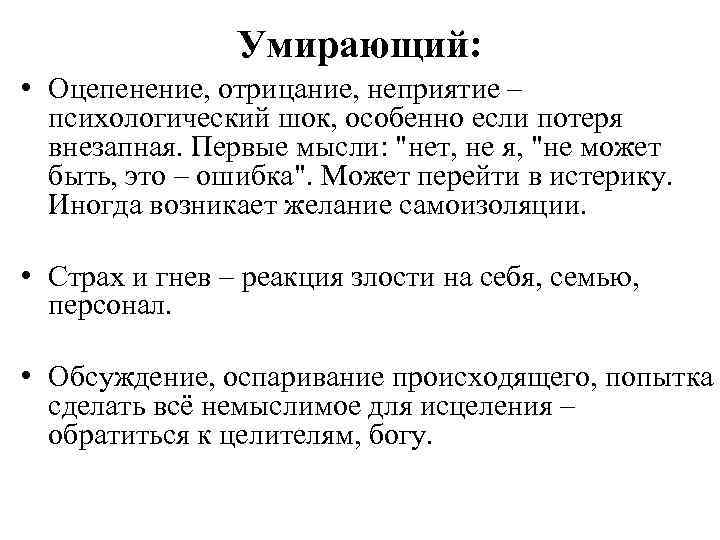 Умирающий:

• Оцепенение, отрицание, неприятие – психологический шок, особенно если потеря внезапная. Первые мысли: "нет, не я, "не может быть, это – ошибка". Может перейти в истерику. Иногда возникает желание самоизоляции.

• Страх и гнев – реакция злости на себя, семью, персонал.

• Обсуждение, оспаривание происходящего, попытка сделать всё немыслимое для исцеления – обратиться к целителям, богу.